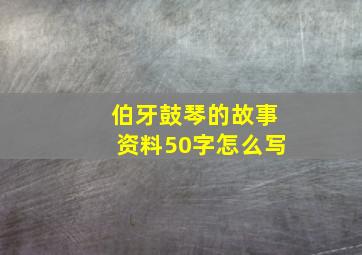 伯牙鼓琴的故事资料50字怎么写